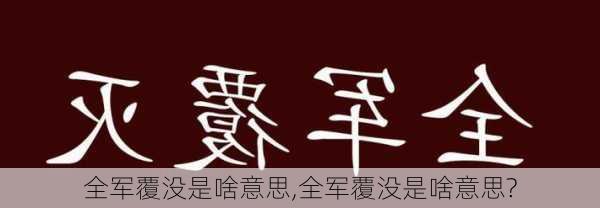 灭 覆 军 全

全军覆没是啥意思,全军覆没是啥意思?